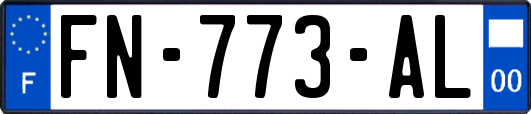 F

FN-773-AL

00